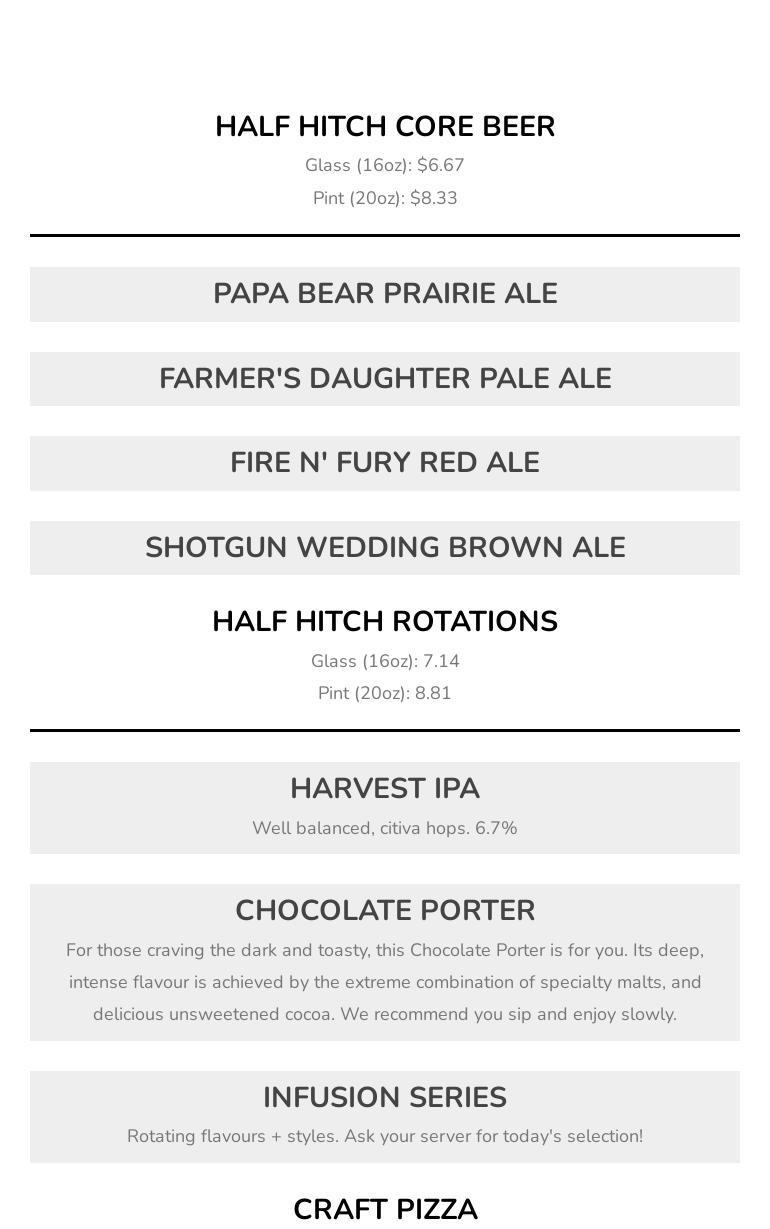 HALF HITCH CORE BEER

Glass (16oz): $6.67

Pint (20oz): $8.33

PAPA BEAR PRAIRIE ALE

FARMER'S DAUGHTER PALE ALE

FIRE N' FURY RED ALE

SHOTGUN WEDDING BROWN ALE

HALF HITCH ROTATIONS

Glass (16oz): 7.14

Pint (20oz): 8.81

HARVEST IPA

Well balanced, citiva hops. 6.7%

CHOCOLATE PORTER

For those craving the dark and toasty, this Chocolate Porter is for you. Its deep, intense flavour is achieved by the extreme combination of specialty malts, and delicious unsweetened cocoa. We recommend you sip and enjoy slowly.

INFUSION SERIES

Rotating flavours + styles. Ask your server for today's selection!

CRAFT PIZZA